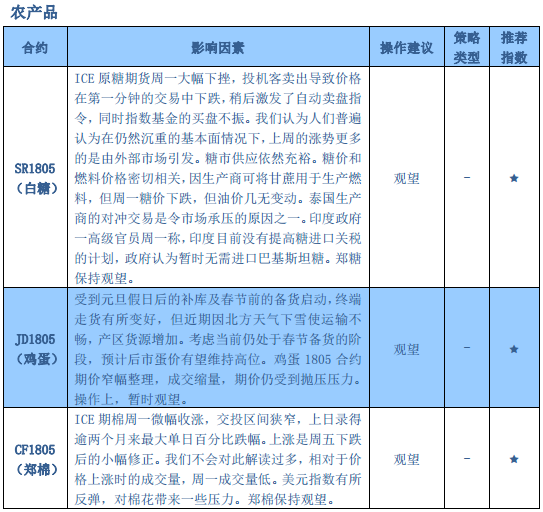 农产品

| 合约 | 影响因素 | 操作建议 | 策略类型 | 推荐指数 |
|---|---|---|---|---|
| SR1805（白糖） | ICE 原糖期货周一大幅下挫，投机客卖出导致价格在第一分钟的交易中下跌，稍后激发了自动卖盘指令，同时指数基金的买盘不振。我们认为人们普遍认为在仍然沉重的基本面情况下，上周的涨势更多的是由外部市场引发。糖市供应依然充裕。糖价和燃料价格密切相关，因生产商可将甘蔗用于生产燃料，但周一糖价下跌，但油价几无变动。泰国生产商的对冲交易是令市场承压的原因之一。印度政府一高级官员周一称，印度目前没有提高糖进口关税的计划，政府认为暂时无需进口巴基斯坦糖。郑糖保持观望。 | 观望 | - | ★ |
| JD1805（鸡蛋） | 受到元旦假日后的补库及春节前的备货启动，终端走货有所变好，但近期因北方天气下雪使运输不畅，产区货源增加。考虑当前仍处于春节备货的阶段，预计后市蛋价有望维持高位。鸡蛋 1805 合约期价窄幅整理，成交缩量，期价仍受到抛压压力。操作上，暂时观望。 | 观望 | - | ★ |
| CF1805（郑棉） | ICE 期棉周一微幅收涨，交投区间狭窄，上日录得逾两个月来最大单日百分比跌幅。上涨是周五下跌后的小幅修正。我们不会对此解读过多，相对于价格上涨时的成交量，周一成交量低。美元指数有所反弹，对棉花带来一些压力。郑棉保持观望。 | 观望 | - | ★ |